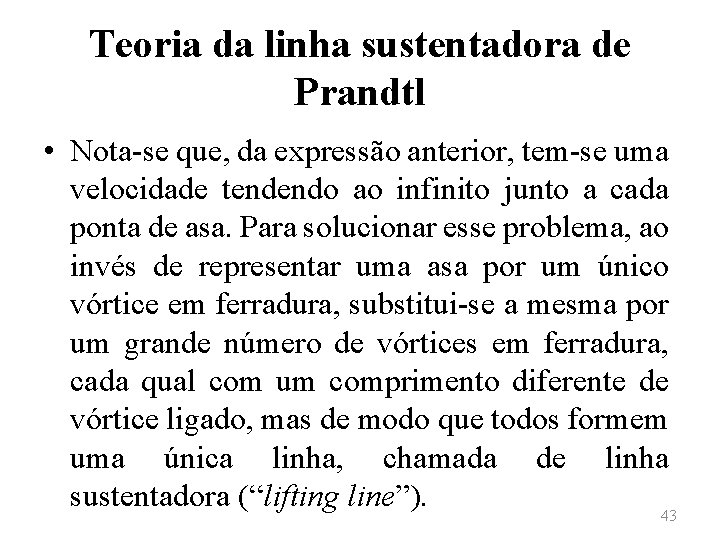 Teoria da linha sustentadora de Prandtl

• Nota-se que, da expressão anterior, tem-se uma velocidade tendendo ao infinito junto a cada ponta de asa. Para solucionar esse problema, ao invés de representar uma asa por um único vórtice em ferradura, substitui-se a mesma por um grande número de vórtices em ferradura, cada qual com um comprimento diferente de vórtice ligado, mas de modo que todos formem uma única linha, chamada de linha sustentadora (“lifting line”).

43